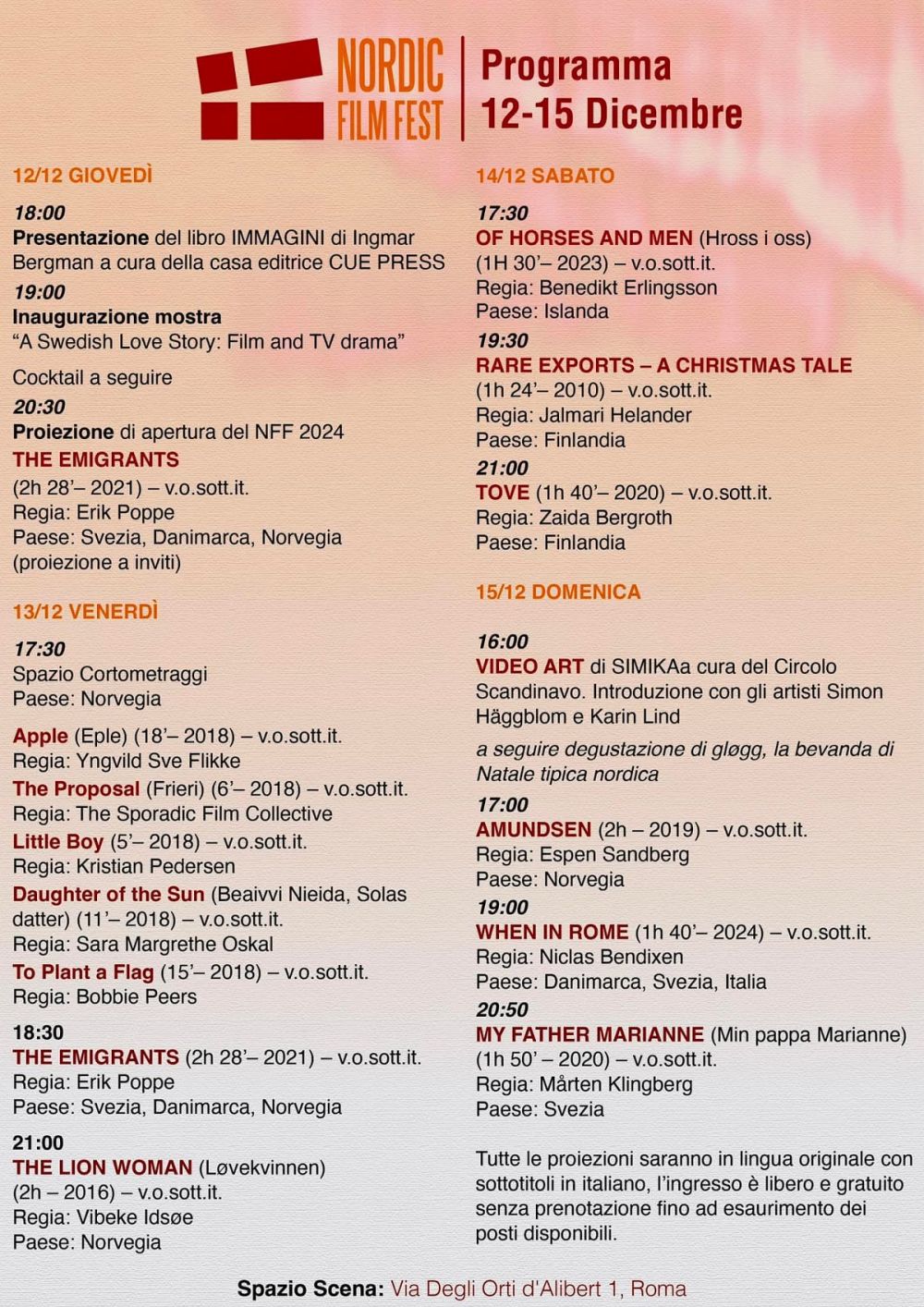 NORDIC FILM FEST

Programma
12-15 Dicembre

12/12 GIOVEDÌ

18:00
Presentazione del libro IMMAGINI di Ingmar Bergman a cura della casa editrice CUE PRESS

19:00
Inaugurazione mostra
“A Swedish Love Story: Film and TV drama”

Cocktail a seguire

20:30
Proiezione di apertura del NFF 2024
THE EMIGRANTS
(2h 28’– 2021) – v.o.sott.it.
Regia: Erik Poppe
Paese: Svezia, Danimarca, Norvegia
(proiezione a inviti)

13/12 VENERDÌ

17:30
Spazio Cortometraggi
Paese: Norvegia

Apple (Eple) (18’– 2018) – v.o.sott.it.
Regia: Yngvild Sve Flikke
The Proposal (Frieri) (6’– 2018) – v.o.sott.it.
Regia: The Sporadic Film Collective
Little Boy (5’– 2018) – v.o.sott.it.
Regia: Kristian Pedersen
Daughter of the Sun (Beaivvi Nieida, Solas datter) (11’– 2018) – v.o.sott.it.
Regia: Sara Margrethe Oskal
To Plant a Flag (15’– 2018) – v.o.sott.it.
Regia: Bobbie Peers

18:30
THE EMIGRANTS (2h 28’– 2021) – v.o.sott.it.
Regia: Erik Poppe
Paese: Svezia, Danimarca, Norvegia

21:00
THE LION WOMAN (Løvekvinnen)
(2h – 2016) – v.o.sott.it.
Regia: Vibeke Idsøe
Paese: Norvegia

14/12 SABATO

17:30
OF HORSES AND MEN (Hross i oss)
(1H 30’– 2023) – v.o.sott.it.
Regia: Benedikt Erlingsson
Paese: Islanda

19:30
RARE EXPORTS – A CHRISTMAS TALE
(1h 24’– 2010) – v.o.sott.it.
Regia: Jalmari Helander
Paese: Finlandia

21:00
TOVE (1h 40’– 2020) – v.o.sott.it.
Regia: Zaida Bergroth
Paese: Finlandia

15/12 DOMENICA

16:00
VIDEO ART di SIMIKAa cura del Circolo Scandinavo. Introduzione con gli artisti Simon Häggblom e Karin Lind

a seguire degustazione di gløgg, la bevanda di Natale tipica nordica

17:00
AMUNDSEN (2h – 2019) – v.o.sott.it.
Regia: Espen Sandberg
Paese: Norvegia

19:00
WHEN IN ROME (1h 40’– 2024) – v.o.sott.it.
Regia: Niclas Bendixen
Paese: Danimarca, Svezia, Italia

20:50
MY FATHER MARIANNE (Min pappa Marianne)
(1h 50’ – 2020) – v.o.sott.it.
Regia: Mårten Klingberg
Paese: Svezia

Tutte le proiezioni saranno in lingua originale con sottotitoli in italiano, l’ingresso è libero e gratuito senza prenotazione fino ad esaurimento dei posti disponibili.

Spazio Scena: Via Degli Orti d'Alibert 1, Roma